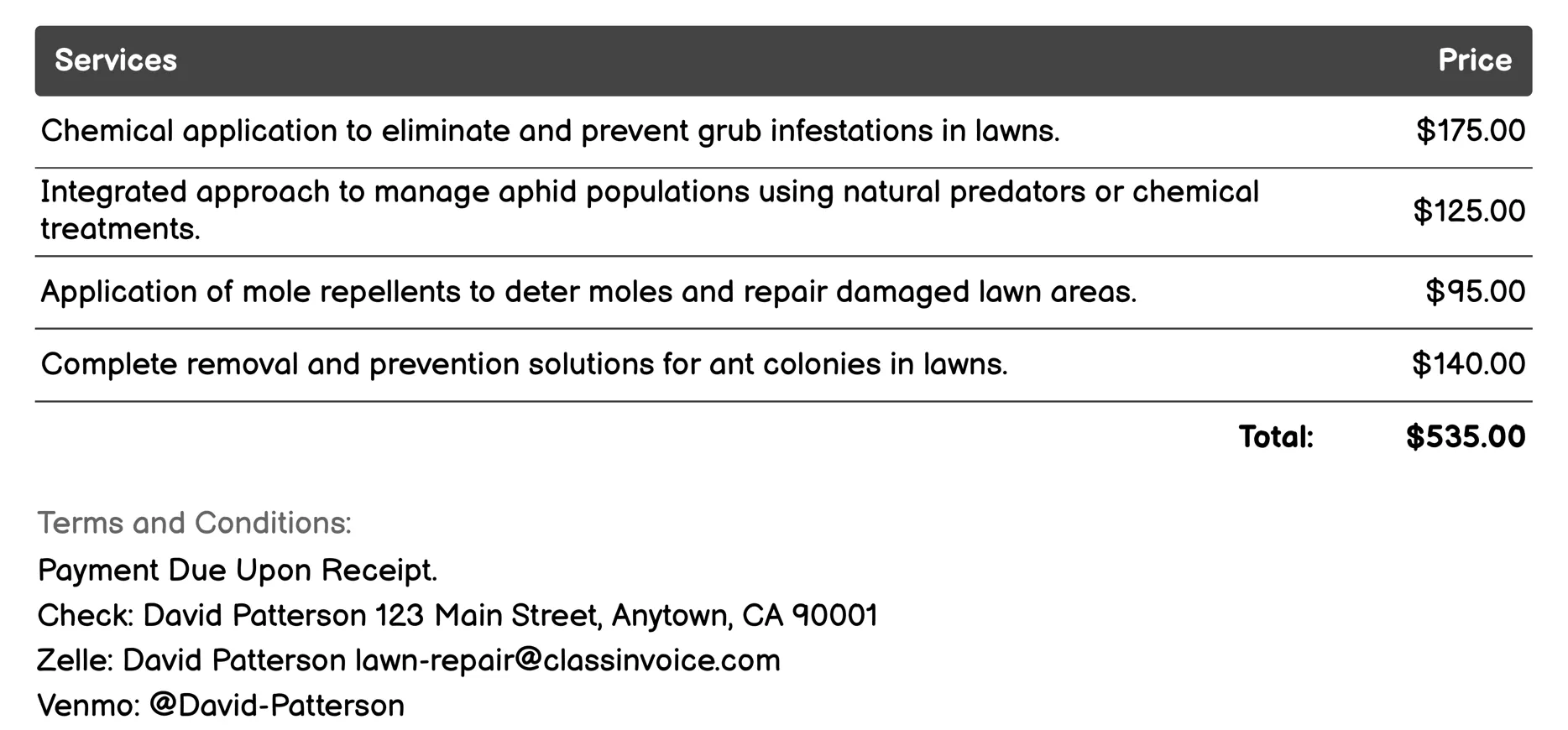 | Services | Price |
|---|---|
| Chemical application to eliminate and prevent grub infestations in lawns. | \$175.00 |
| Integrated approach to manage aphid populations using natural predators or chemical treatments. | \$125.00 |
| Application of mole repellents to deter moles and repair damaged lawn areas. | \$95.00 |
| Complete removal and prevention solutions for ant colonies in lawns. | \$140.00 |
| Total: | \$535.00 |

Terms and Conditions:

Payment Due Upon Receipt.

Check: David Patterson 123 Main Street, Anytown, CA 90001

Zelle: David Patterson lawn-repair@classinvoice.com

Venmo: @David-Patterson